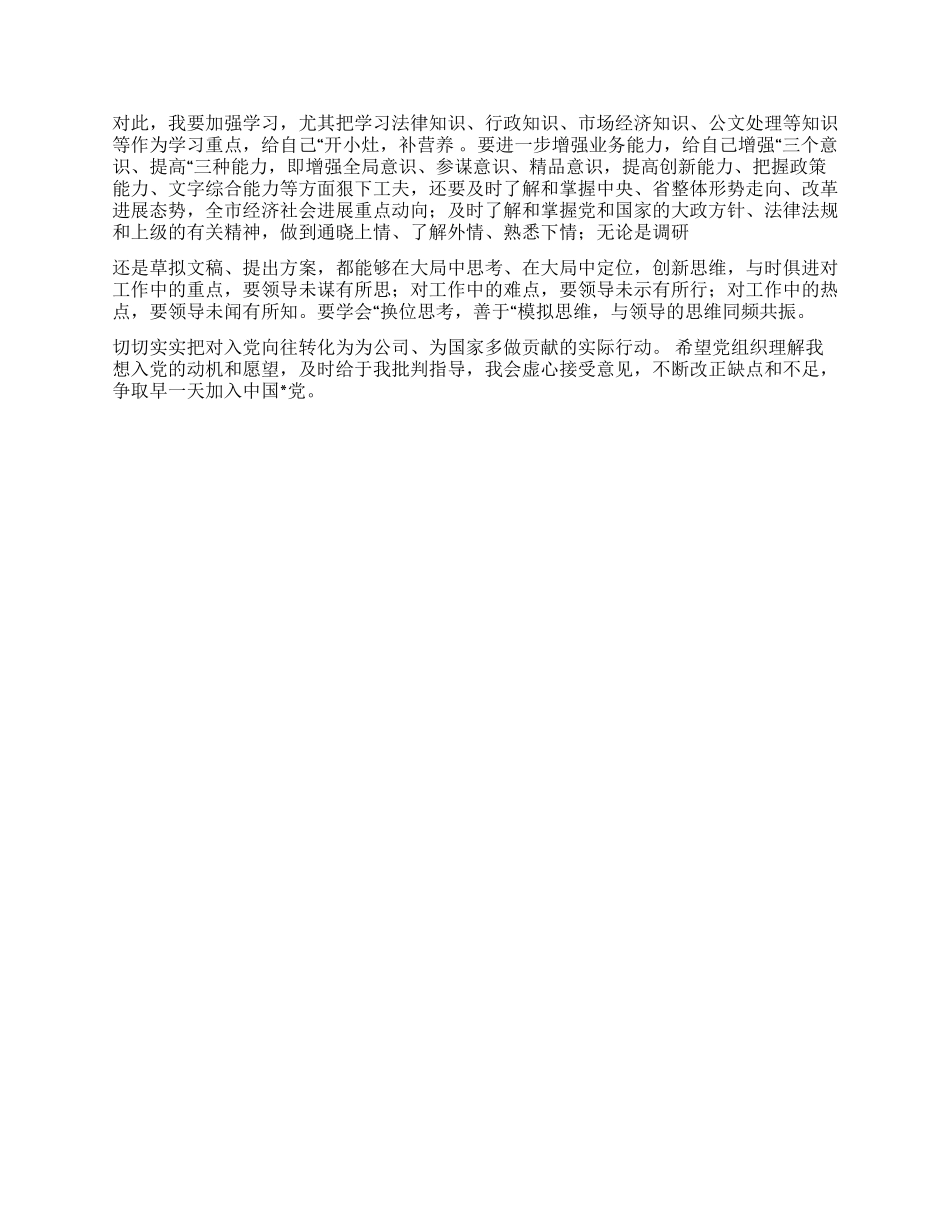 对此，我要加强学习，尤其把学习法律知识、行政知识、市场经济知识、公文处理等知识等作为学习重点，给自己“开小灶，补营养 。要进一步增强业务能力，给自己增强“三个意识、提高“三种能力，即增强全局意识、参谋意识、精品意识，提高创新能力、把握政策能力、文字综合能力等方面狠下工夫，还要及时了解和掌握中央、省整体形势走向、改革进展态势，全市经济社会进展重点动向；及时了解和掌握党和国家的大政方针、法律法规和上级的有关精神，做到通晓上情、了解外情、熟悉下情；无论是调研

还是草拟文稿、提出方案，都能够在大局中思考、在大局中定位，创新思维，与时俱进对工作中的重点，要领导未谋有所思；对工作中的难点，要领导未示有所行；对工作中的热点，要领导未闻有所知。要学会“换位思考，善于“模拟思维，与领导的思维同频共振。

切切实实把对入党向往转化为为公司、为国家多做贡献的实际行动。 希望党组织理解我想入党的动机和愿望，及时给于我批判指导，我会虚心接受意见，不断改正缺点和不足，争取早一天加入中国*党。